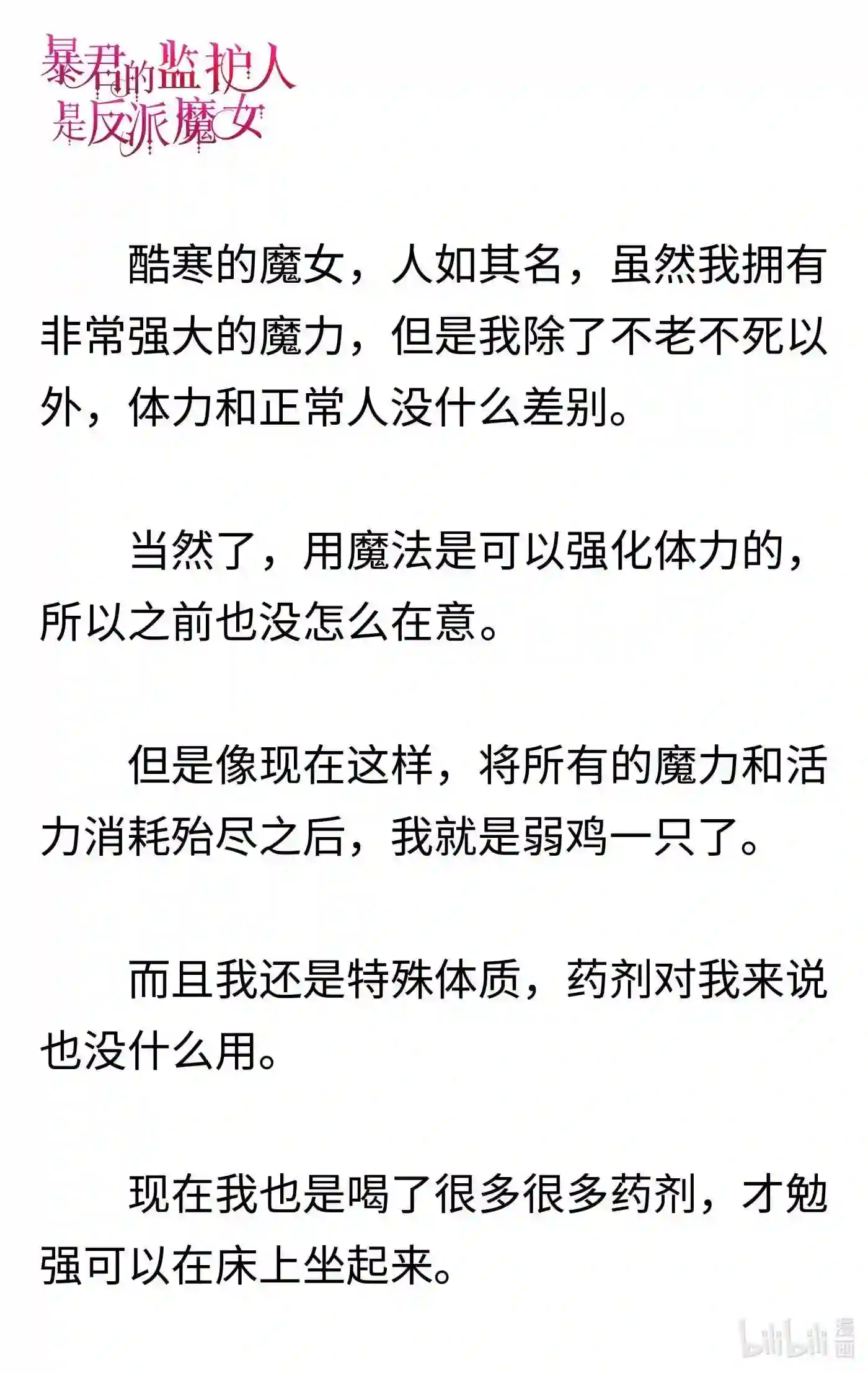 暴君的监护人是反派魔女

酷寒的魔女，人如其名，虽然我拥有非常强大的魔力，但是我除了不老不死以外，体力和正常人没什么差别。

当然了，用魔法是可以强化体力的，所以之前也没怎么在意。

但是像现在这样，将所有的魔力和活力消耗殆尽之后，我就是弱鸡一只了。

而且我还是特殊体质，药剂对我来说也没什么用。

现在我也是喝了很多很多药剂，才勉强可以在床上坐起来。

bilibili 漫画